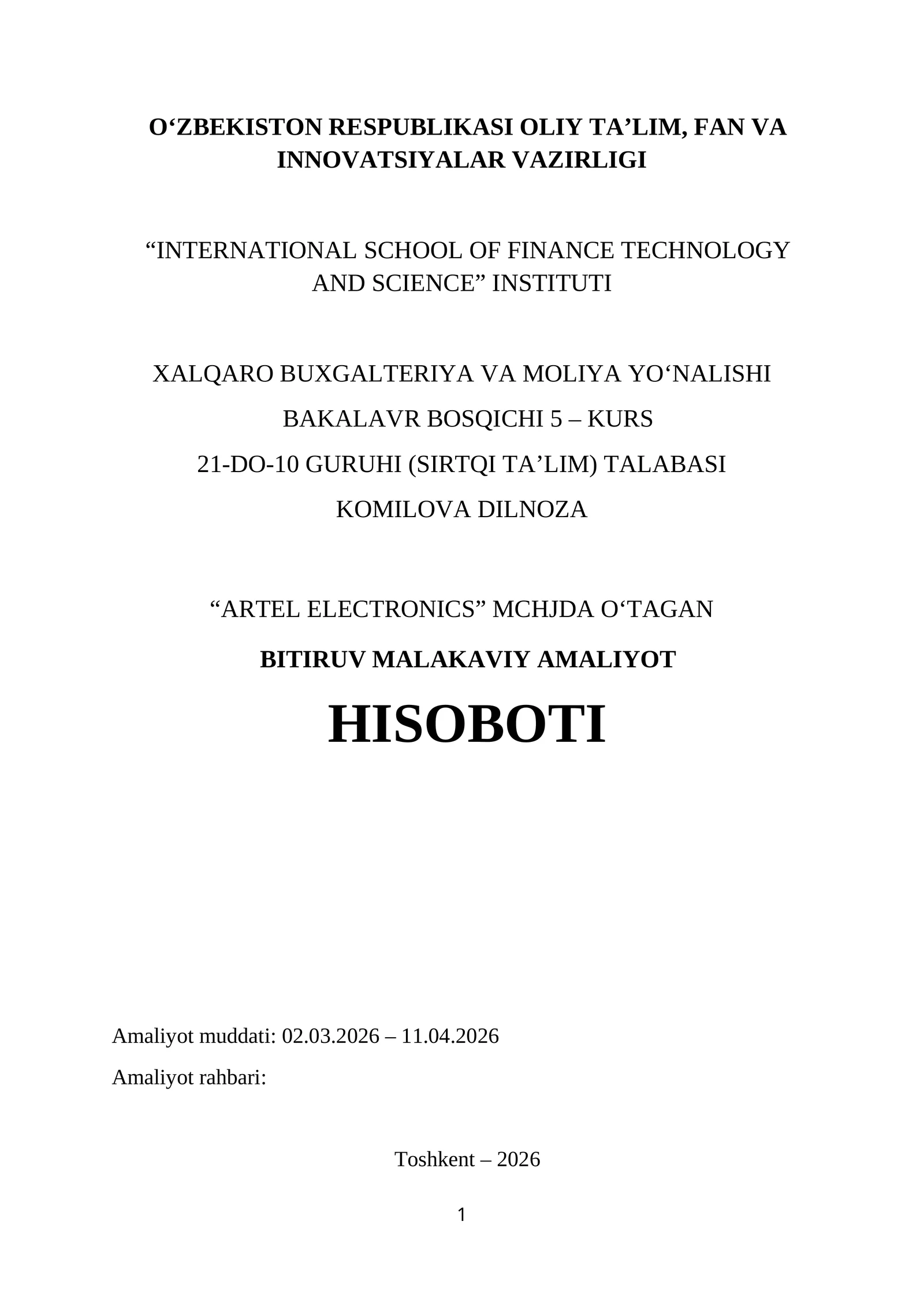 O‘ZBEKISTON RESPUBLIKASI OLIY TA’LIM, FAN VA INNOVATSIYALAR VAZIRLIGI

“INTERNATIONAL SCHOOL OF FINANCE TECHNOLOGY AND SCIENCE” INSTITUTI

XALQARO BUXGALTERIYA VA MOLIYA YO‘NALISHI

BAKALAVR BOSQICHI 5 – KURS

21-DO-10 GURUHI (SIRTQI TA’LIM) TALABASI

KOMILOVA DILNOZA

“ARTEL ELECTRONICS” MCHJDA O‘TAGAN

BITIRUV MALAKAVIY AMALIYOT

HISOBOTI

Amaliyot muddati: 02.03.2026 – 11.04.2026

Amaliyot rahbari:

Toshkent – 2026

1